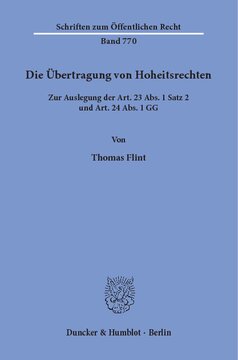 Schriften zum Öffentlichen Recht
Band 770

Die Übertragung von Hoheitsrechten

Zur Auslegung der Art. 23 Abs. 1 Satz 2 und Art. 24 Abs. 1 GG

Von

Thomas Flint

Duncker & Humblot · Berlin